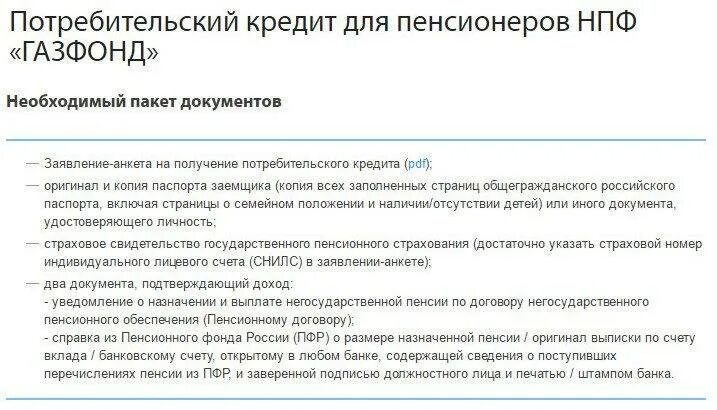 Потребительский кредит для пенсионеров НПФ «ГАЗФОНД»

Необходимый пакет документов

— Заявление-анкета на получение потребительского кредита (pdf);

— оригинал и копия паспорта заемщика (копия всех заполненных страниц общегражданского российского паспорта, включая страницы о семейном положении и наличии/отсутствии детей) или иного документа, удостоверяющего личность;

— страховое свидетельство государственного пенсионного страхования (достаточно указать страховой номер индивидуального лицевого счета (СНИЛС) в заявлении-анкете);

— два документа, подтверждающий доход:
- уведомление о назначении и выплате негосударственной пенсии по договору негосударственного пенсионного обеспечения (Пенсионному договору);
- справка из Пенсионного фонда России (ПФР) о размере назначенной пенсии / оригинал выписки по счету вклада / банковскому счету, открытому в любом банке, содержащей сведения о поступивших перечислениях пенсии из ПФР, и заверенной подписью должностного лица и печатью / штампом банка.